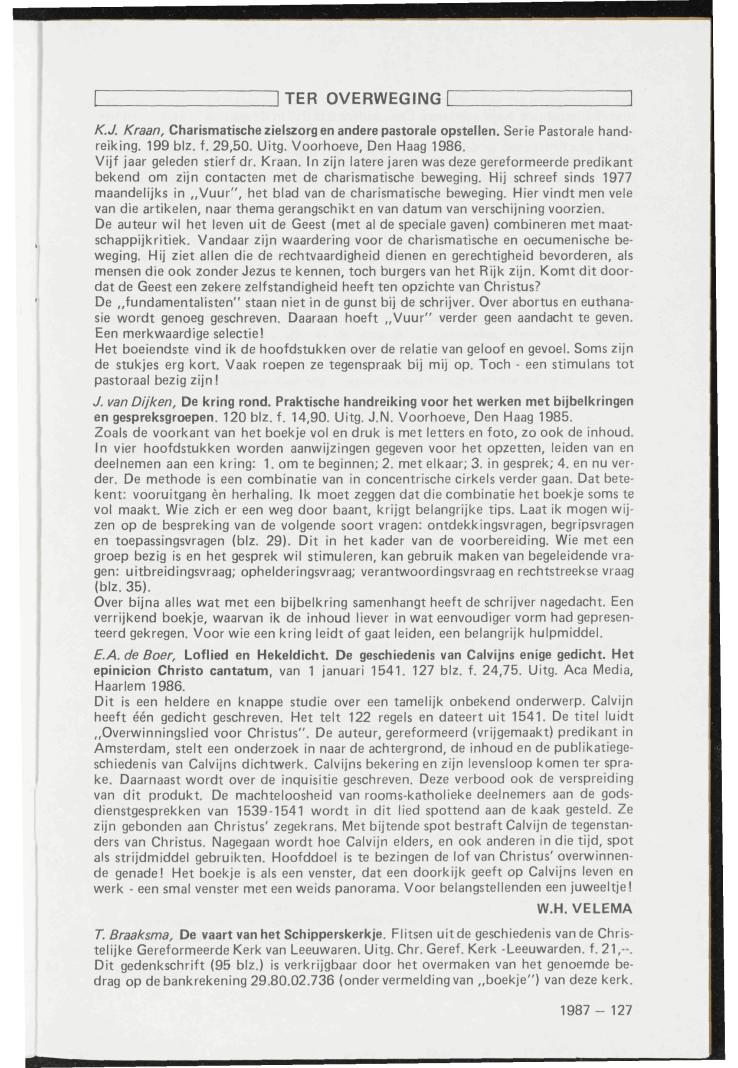 TER OVERWEGING

K.J. Kraan, Charismatische zielszorg en andere pastorale opstellen. Serie Pastorale handreiking. 199 blz. f. 29,50. Uitg. Voorhoeve, Den Haag 1986.
Vijf jaar geleden stierf dr. Kraan. In zijn latere jaren was deze gereformeerde predikant bekend om zijn contacten met de charismatische beweging. Hij schreef sinds 1977 maandelijks in „Vuur", het blad van de charismatische beweging. Hier vindt men vele van die artikelen, naar thema gerangschikt en van datum van verschijning voorzien.
De auteur wil het leven uit de Geest (met al de speciale gaven) combineren met maatschappijkritiek. Vandaar zijn waardering voor de charismatische en oecumenische beweging. Hij ziet allen die de rechtvaardigheid dienen en gerechtigheid bevorderen, als mensen die ook zonder Jezus te kennen, toch burgers van het Rijk zijn. Komt dit doordat de Geest een zekere zelfstandigheid heeft ten opzichte van Christus?
De „fundamentalisten" staan niet in de gunst bij de schrijver. Over abortus en euthanasie wordt genoeg geschreven. Daaraan hoeft „Vuur" verder geen aandacht te geven. Een merkwaardige selectie!
Het boeiendste vind ik de hoofdstukken over de relatie van geloof en gevoel. Soms zijn de stukjes erg kort. Vaak roepen ze tegenspraak bij mij op. Toch - een stimulans tot pastoraal bezig zijn!

J. van Dijken, De kring rond. Praktische handreiking voor het werken met bijbelkringen en gespreksgroepen. 120 blz. f. 14,90. Uitg. J.N. Voorhoeve, Den Haag 1985.
Zoals de voorkant van het boekje vol en druk is met letters en foto, zo ook de inhoud. In vier hoofdstukken worden aanwijzingen gegeven voor het opzetten, leiden van en deelnemen aan een kring: 1. om te beginnen; 2. met elkaar; 3. in gesprek; 4. en nu verder. De methode is een combinatie van in concentrische cirkels verder gaan. Dat betekent: vooruitgang èn herhaling. Ik moet zeggen dat die combinatie het boekje soms te vol maakt. Wie zich er een weg door baant, krijgt belangrijke tips. Laat ik mogen wijzen op de bespreking van de volgende soort vragen: ontdekkingsvragen, begripsvragen en toepassingsvragen (blz. 29). Dit in het kader van de voorbereiding. Wie met een groep bezig is en het gesprek wil stimuleren, kan gebruik maken van begeleidende vragen: uitbreidingsvraag; ophelderingsvraag; verantwoordingsvraag en rechtstreekse vraag (blz. 35).
Over bijna alles wat met een bijbelkring samenhangt heeft de schrijver nagedacht. Een verrijkend boekje, waarvan ik de inhoud liever in wat eenvoudiger vorm had gepresenteerd gekregen. Voor wie een kring leidt of gaat leiden, een belangrijk hulpmiddel.

E.A. de Boer, Loflied en Hekeldicht. De geschiedenis van Calvijns enige gedicht. Het epinicion Christo cantatum, van 1 januari 1541. 127 blz. f. 24,75. Uitg. Aca Media, Haarlem 1986.
Dit is een heldere en knappe studie over een tamelijk onbekend onderwerp. Calvijn heeft één gedicht geschreven. Het telt 122 regels en dateert uit 1541. De titel luidt „Overwinningslied voor Christus". De auteur, gereformeerd (vrijgemaakt) predikant in Amsterdam, stelt een onderzoek in naar de achtergrond, de inhoud en de publikatiegeschiedenis van Calvijns dichtwerk. Calvijns bekering en zijn levensloop komen ter sprake. Daarnaast wordt over de inquisitie geschreven. Deze verbood ook de verspreiding van dit produkt. De machteloosheid van rooms-katholieke deelnemers aan de godsdienstgesprekken van 1539-1541 wordt in dit lied spottend aan de kaak gesteld. Ze zijn gebonden aan Christus' zegekrans. Met bijtende spot bestraft Calvijn de tegenstanders van Christus. Nagegaan wordt hoe Calvijn elders, en ook anderen in die tijd, spot als strijdmiddel gebruikten. Hoofddoel is te bezingen de lof van Christus' overwinnende genade! Het boekje is als een venster, dat een doorkijk geeft op Calvijns leven en werk - een smal venster met een weids panorama. Voor belangstellenden een juweeltje!

W.H. VELEMA

T. Braaksma, De vaart van het Schipperskerkje. Flitsen uit de geschiedenis van de Christelijke Gereformeerde Kerk van Leeuwaren. Uitg. Chr. Geref. Kerk -Leeuwarden. f. 21,--. Dit gedenkschrift (95 blz.) is verkrijgbaar door het overmaken van het genoemde bedrag op de bankrekening 29.80.02.736 (onder vermelding van „boekje") van deze kerk.

1987 — 127